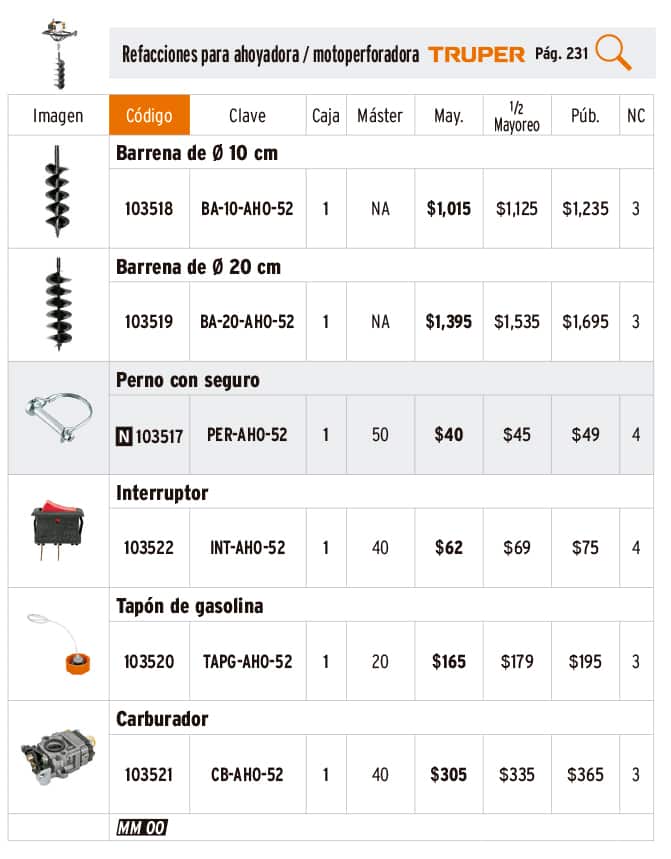 Refacciones para ahoyadora / motoperforadora TRUPER Pág. 231

| Imagen | Código | Clave | Caja | Máster | May. | 1/2 Mayoreo | Púb. | NC |
|---|---|---|---|---|---|---|---|---|
| | Barrena de Ø 10 cm | | | | | | | |
| | 103518 | BA-10-AHO-52 | 1 | NA | $1,015 | $1,125 | $1,235 | 3 |
| | Barrena de Ø 20 cm | | | | | | | |
| | 103519 | BA-20-AHO-52 | 1 | NA | $1,395 | $1,535 | $1,695 | 3 |
| | Perno con seguro | | | | | | | |
| | N 103517 | PER-AHO-52 | 1 | 50 | $40 | $45 | $49 | 4 |
| | Interruptor | | | | | | | |
| | 103522 | INT-AHO-52 | 1 | 40 | $62 | $69 | $75 | 4 |
| | Tapón de gasolina | | | | | | | |
| | 103520 | TAPG-AHO-52 | 1 | 20 | $165 | $179 | $195 | 3 |
| | Carburador | | | | | | | |
| | 103521 | CB-AHO-52 | 1 | 40 | $305 | $335 | $365 | 3 |

MM 00